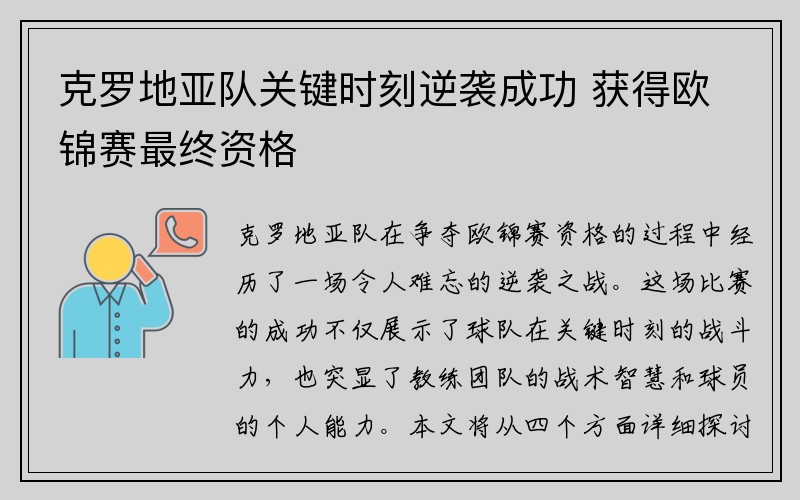 克罗地亚队关键时刻逆袭成功 获得欧锦赛最终资格

克罗地亚队在争夺欧锦赛资格的过程中经历了一场令人难忘的逆袭之战。这场比赛的成功不仅展示了球队在关键时刻的战斗力，也突显了教练团队的战术智慧和球员的个人能力。本文将从四个方面详细探讨